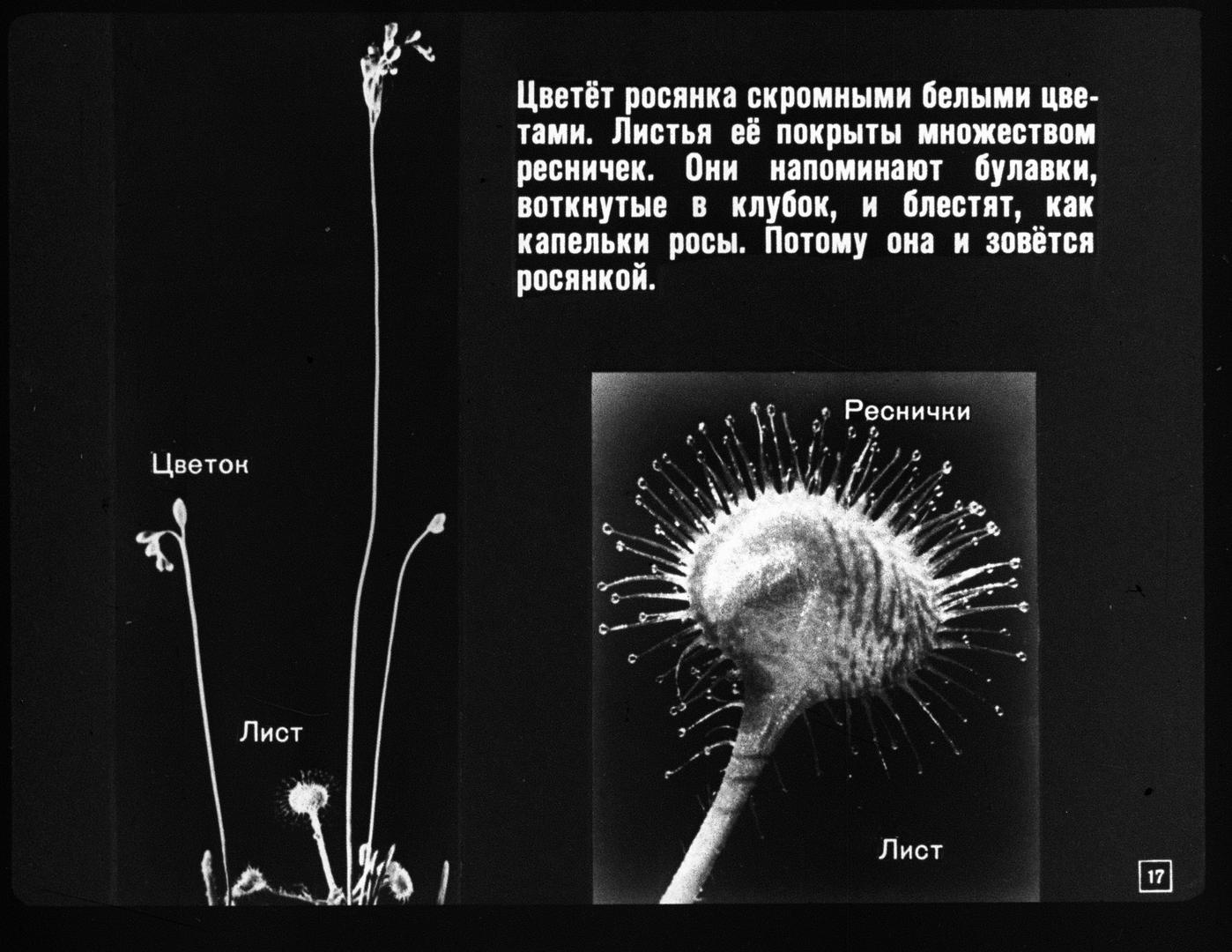 Цветёт росянка скромными белыми цветами. Листья её покрыты множеством ресничек. Они напоминают булавки, воткнутые в клубок, и блестят, как капельки росы. Потому она и зовётся росянкой.

Цветок

Лист

Реснички

Лист

17